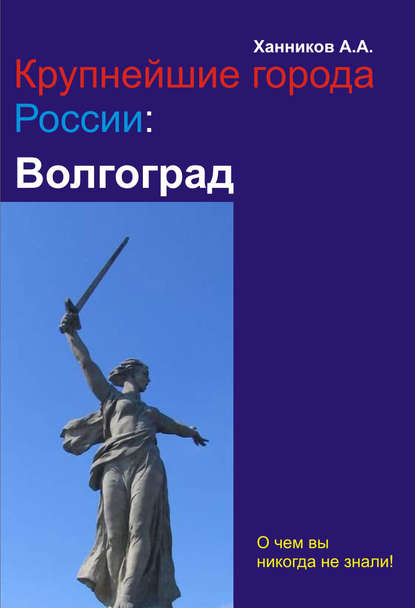 Ханников А.А.

Крупнейшие города России:

Волгоград

О чем вы никогда не знали!